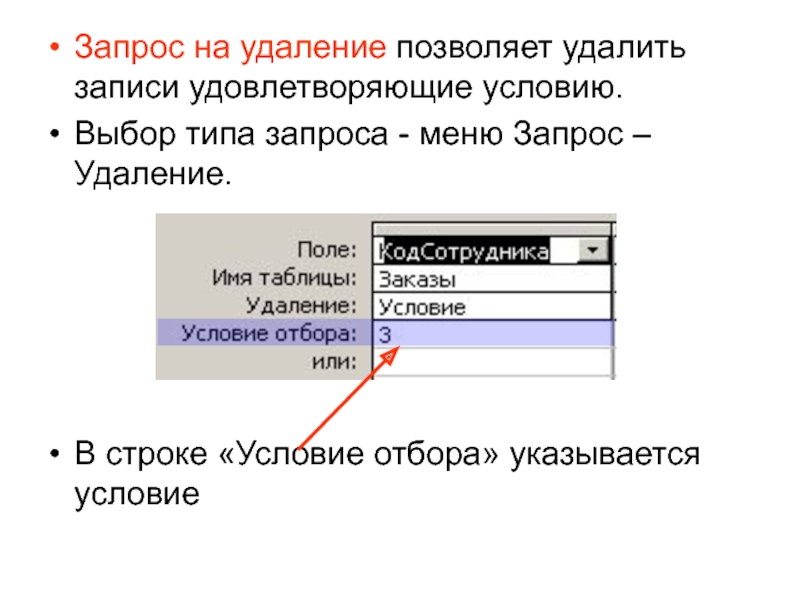 • Запрос на удаление позволяет удалить записи удовлетворяющие условию.

• Выбор типа запроса - меню Запрос – Удаление.

Поле: КодСотрудника
Имя таблицы: Заказы
Удаление: Условие
Условие отбора: 3
или:

• В строке «Условие отбора» указывается условие